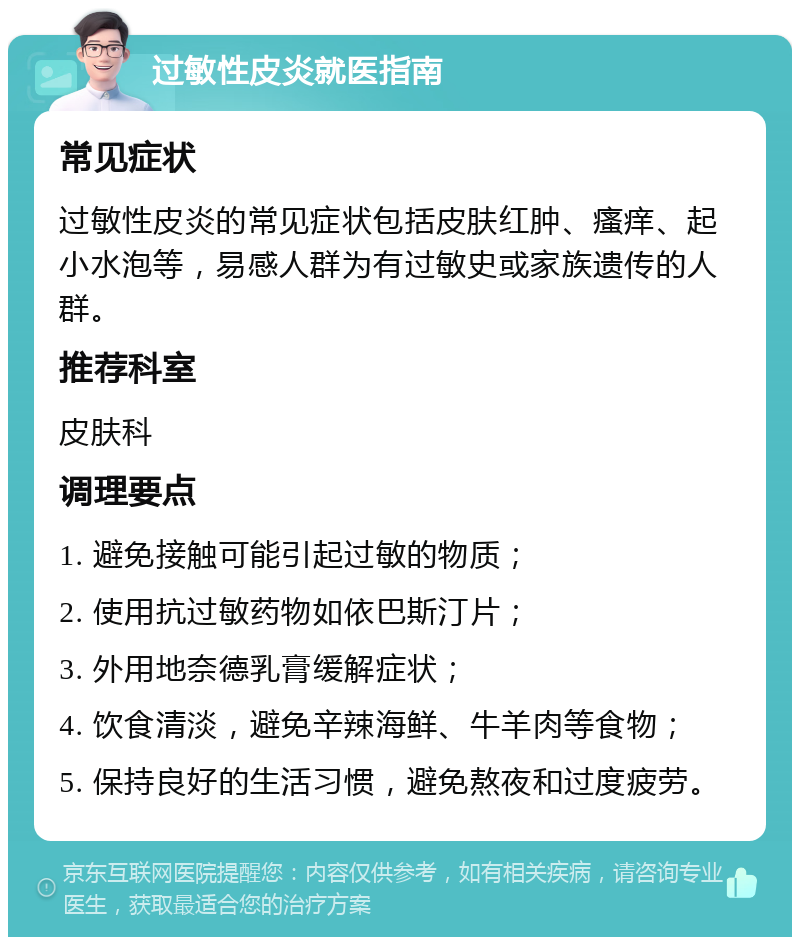 过敏性皮炎就医指南

常见症状

过敏性皮炎的常见症状包括皮肤红肿、瘙痒、起小水泡等，易感人群为有过敏史或家族遗传的人群。

推荐科室

皮肤科

调理要点

1. 避免接触可能引起过敏的物质；

2. 使用抗过敏药物如依巴斯汀片；

3. 外用地奈德乳膏缓解症状；

4. 饮食清淡，避免辛辣海鲜、牛羊肉等食物；

5. 保持良好的生活习惯，避免熬夜和过度疲劳。

京东互联网医院提醒您：内容仅供参考，如有相关疾病，请咨询专业医生，获取最适合您的治疗方案